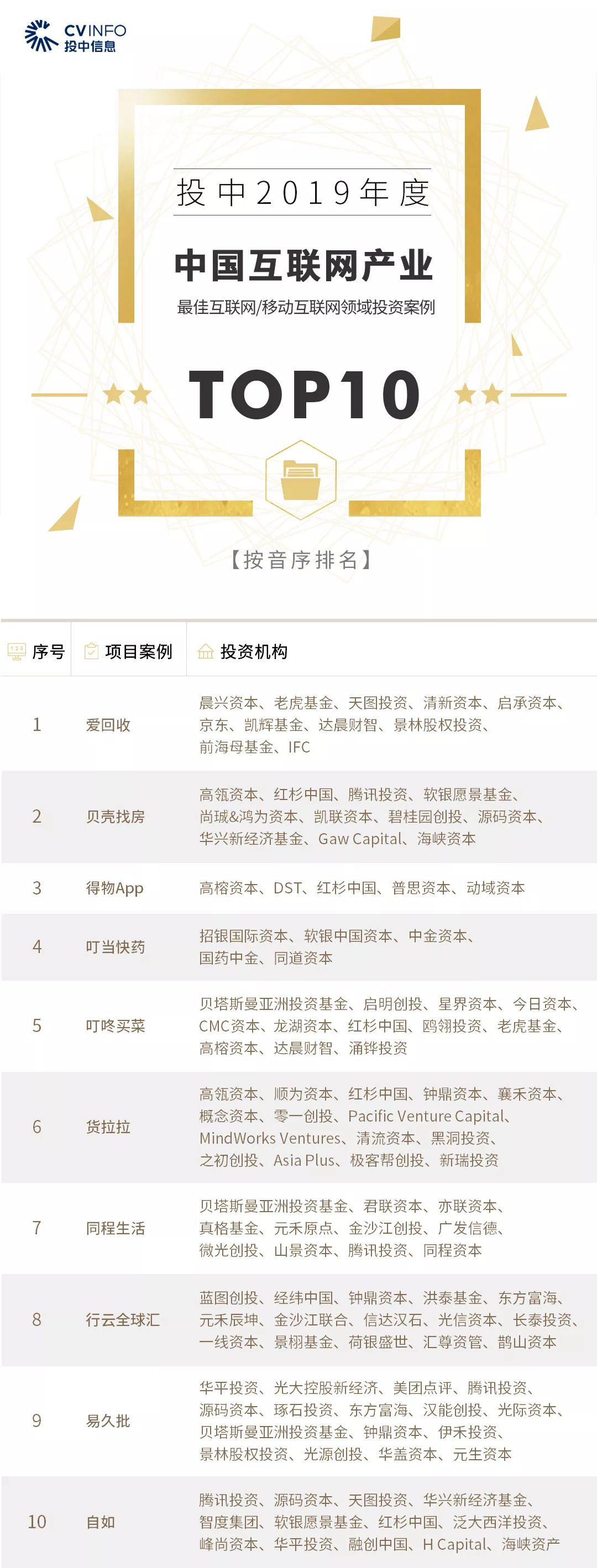 CVINFO
投中信息

投中2019年度

中国互联网产业

最佳互联网/移动互联网领域投资案例

TOP10

【按音序排名】

| 序号 | 项目案例 | 投资机构 |
|---|---|---|
| 1 | 爱回收 | 晨兴资本、老虎基金、天图投资、清新资本、启承资本、京东、凯辉基金、达晨财智、景林股权投资、前海母基金、IFC |
| 2 | 贝壳找房 | 高瓴资本、红杉中国、腾讯投资、软银愿景基金、尚珹&鸿为资本、凯联资本、碧桂园创投、源码资本、华兴新经济基金、Gaw Capital、海峡资本 |
| 3 | 得物App | 高榕资本、DST、红杉中国、普思资本、动域资本 |
| 4 | 叮当快药 | 招银国际资本、软银中国资本、中金资本、国药中金、同道资本 |
| 5 | 叮咚买菜 | 贝塔斯曼亚洲投资基金、启明创投、星界资本、今日资本、CMC资本、龙湖资本、红杉中国、鸥翎投资、老虎基金、高榕资本、达晨财智、涌铧投资 |
| 6 | 货拉拉 | 高瓴资本、顺为资本、红杉中国、钟鼎资本、襄禾资本、概念资本、零一创投、Pacific Venture Capital、MindWorks Ventures、清流资本、黑洞投资、之初创投、Asia Plus、极客帮创投、新瑞投资 |
| 7 | 同程生活 | 贝塔斯曼亚洲投资基金、君联资本、亦联资本、真格基金、元禾原点、金沙江创投、广发信德、微光创投、山景资本、腾讯投资、同程资本 |
| 8 | 行云全球汇 | 蓝图创投、经纬中国、钟鼎资本、洪泰基金、东方富海、元禾辰坤、金沙江联合、信达汉石、光信资本、长泰投资、一线资本、景栩基金、荷银盛世、汇尊资管、鹊山资本 |
| 9 | 易久批 | 华平投资、光大控股新经济、美团点评、腾讯投资、源码资本、琢石投资、东方富海、汉能创投、光际资本、贝塔斯曼亚洲投资基金、钟鼎资本、伊禾投资、景林股权投资、光源创投、华盖资本、元生资本 |
| 10 | 自如 | 腾讯投资、源码资本、天图投资、华兴新经济基金、智度集团、软银愿景基金、红杉中国、泛大西洋投资、峰尚资本、华平投资、融创中国、H Capital、海峡资产 |